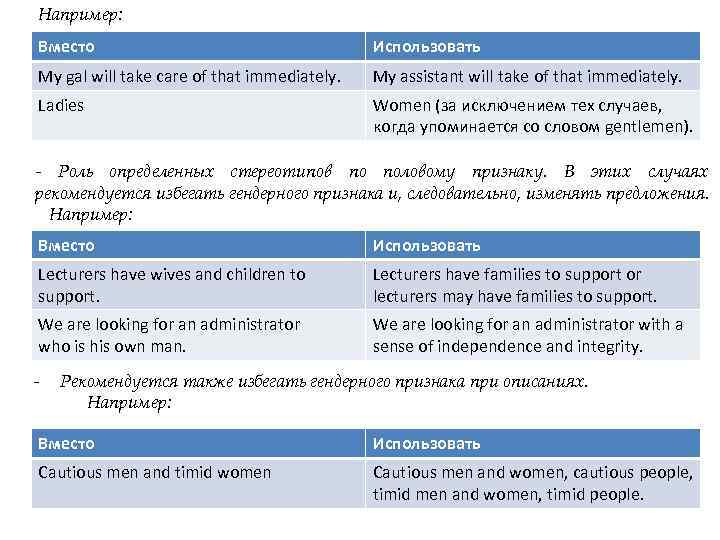 Например:

| Вместо | Использовать |
|---|---|
| My gal will take care of that immediately. | My assistant will take of that immediately. |
| Ladies | Women (за исключением тех случаев, когда упоминается со словом gentlemen). |

- Роль определенных стереотипов по половому признаку. В этих случаях рекомендуется избегать гендерного признака и, следовательно, изменять предложения.
Например:

| Вместо | Использовать |
|---|---|
| Lecturers have wives and children to support. | Lecturers have families to support or lecturers may have families to support. |
| We are looking for an administrator who is his own man. | We are looking for an administrator with a sense of independence and integrity. |

- Рекомендуется также избегать гендерного признака при описаниях.
Например:

| Вместо | Использовать |
|---|---|
| Cautious men and timid women | Cautious men and women, cautious people, timid men and women, timid people. |